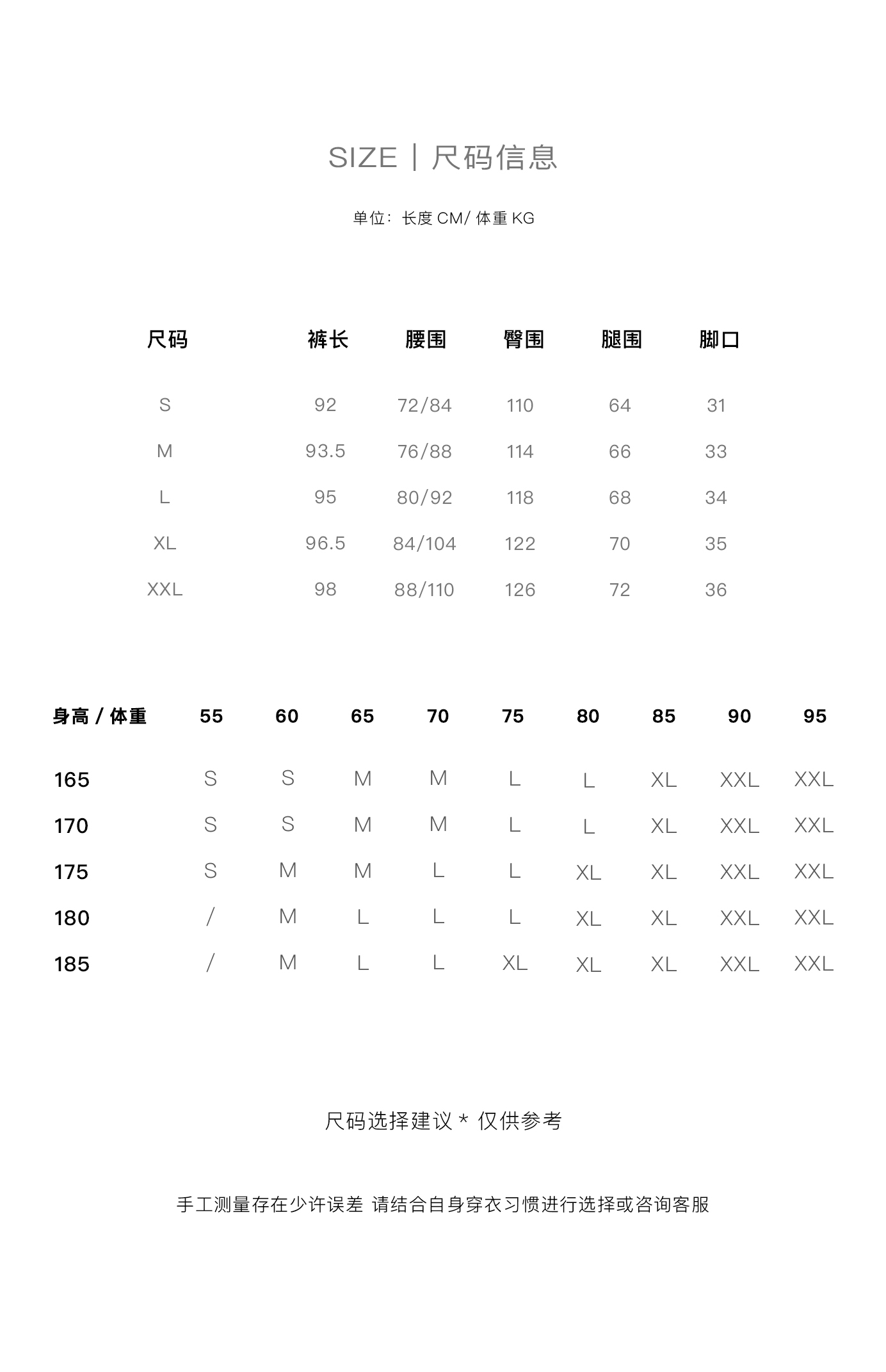 SIZE | 尺码信息

单位：长度 CM/ 体重 KG

| 尺码 | 裤长 | 腰围 | 臀围 | 腿围 | 脚口 |
|---|---|---|---|---|---|
| S | 92 | 72/84 | 110 | 64 | 31 |
| M | 93.5 | 76/88 | 114 | 66 | 33 |
| L | 95 | 80/92 | 118 | 68 | 34 |
| XL | 96.5 | 84/104 | 122 | 70 | 35 |
| XXL | 98 | 88/110 | 126 | 72 | 36 |

| 身高 / 体重 | 55 | 60 | 65 | 70 | 75 | 80 | 85 | 90 | 95 |
|---|---|---|---|---|---|---|---|---|---|
| 165 | S | S | M | M | L | L | XL | XXL | XXL |
| 170 | S | S | M | M | L | L | XL | XXL | XXL |
| 175 | S | M | M | L | L | XL | XL | XXL | XXL |
| 180 | / | M | L | L | L | XL | XL | XXL | XXL |
| 185 | / | M | L | L | XL | XL | XL | XXL | XXL |

尺码选择建议 * 仅供参考

手工测量存在少许误差 请结合自身穿衣习惯进行选择或咨询客服